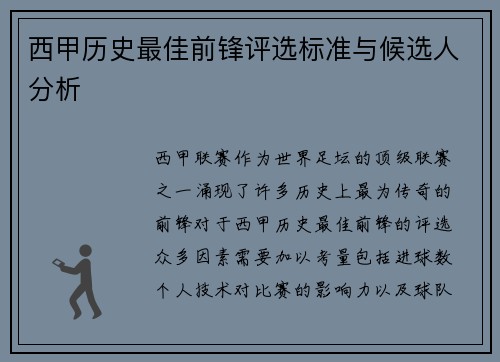 西甲历史最佳前锋评选标准与候选人分析

西甲联赛作为世界足坛的顶级联赛之一涌现了许多历史上最为传奇的前锋对于西甲历史最佳前锋的评选众多因素需要加以考量包括进球数个人技术对比赛的影响力以及球队